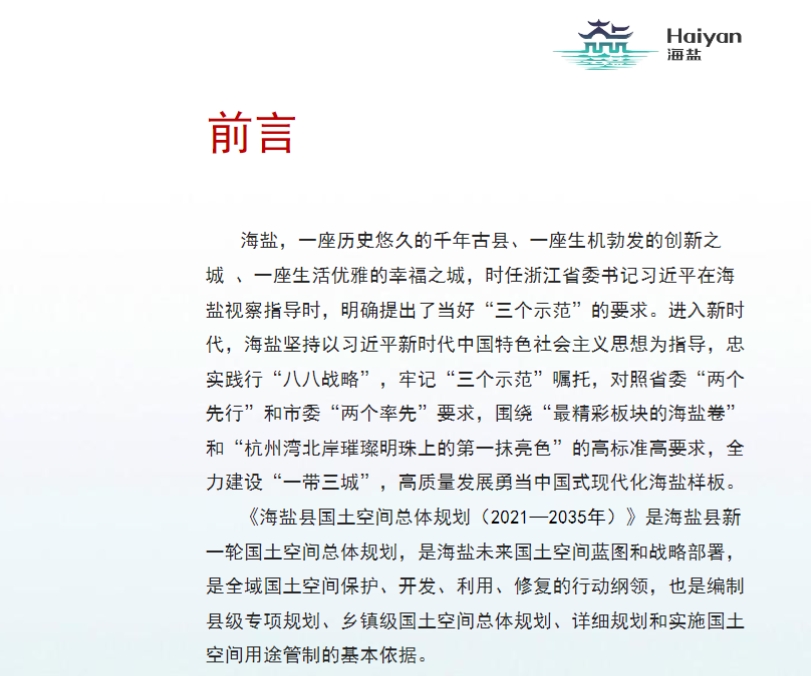 Haiyan
海盐

前言

海盐，一座历史悠久的千年古县、一座生机勃发的创新之城 、一座生活优雅的幸福之城，时任浙江省委书记习近平在海盐视察指导时，明确提出了当好“三个示范”的要求。进入新时代，海盐坚持以习近平新时代中国特色社会主义思想为指导，忠实践行“八八战略”，牢记“三个示范”嘱托，对照省委“两个先行”和市委“两个率先”要求，围绕“最精彩板块的海盐卷”和“杭州湾北岸璀璨明珠上的第一抹亮色”的高标准高要求，全力建设“一带三城”，高质量发展勇当中国式现代化海盐样板。

《海盐县国土空间总体规划（2021—2035年）》是海盐县新一轮国土空间总体规划，是海盐未来国土空间蓝图和战略部署，是全域国土空间保护、开发、利用、修复的行动纲领，也是编制县级专项规划、乡镇级国土空间总体规划、详细规划和实施国土空间用途管制的基本依据。